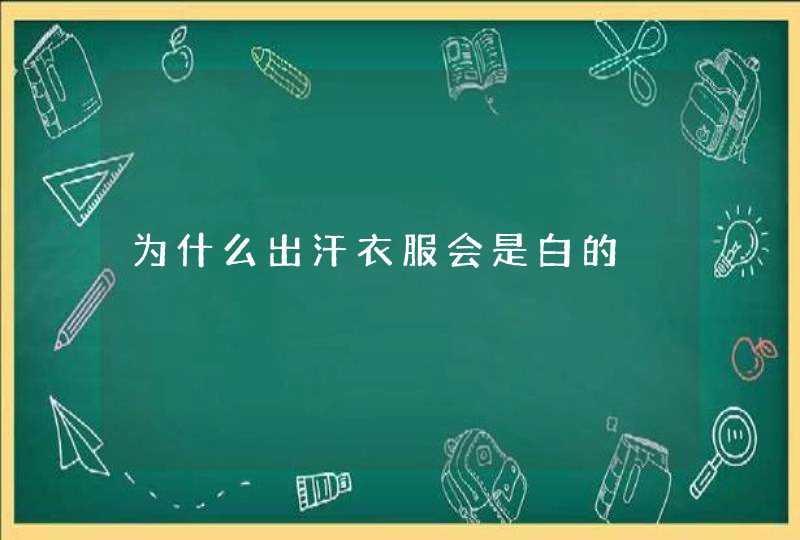 为什么出汗衣服会是白的